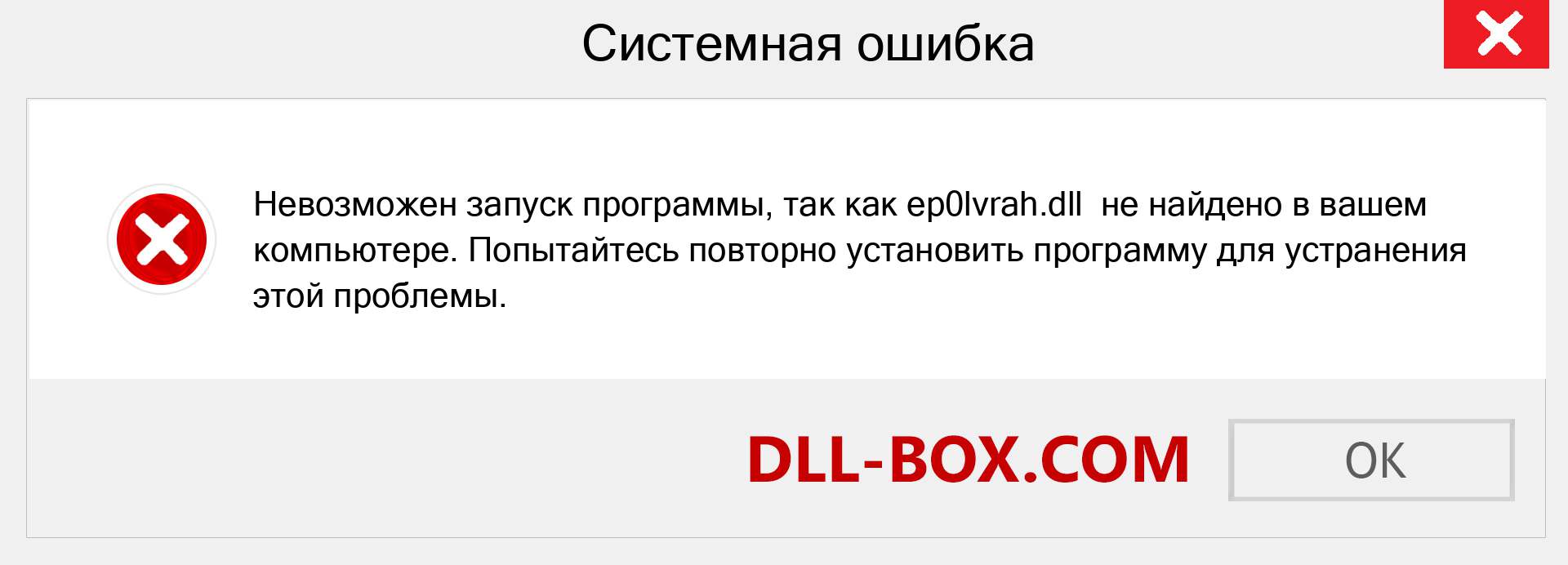 Системная ошибка

Невозможен запуск программы, так как ep0lvrah.dll не найдено в вашем компьютере. Попытайтесь повторно установить программу для устранения этой проблемы.

DLL-BOX.COM

OK